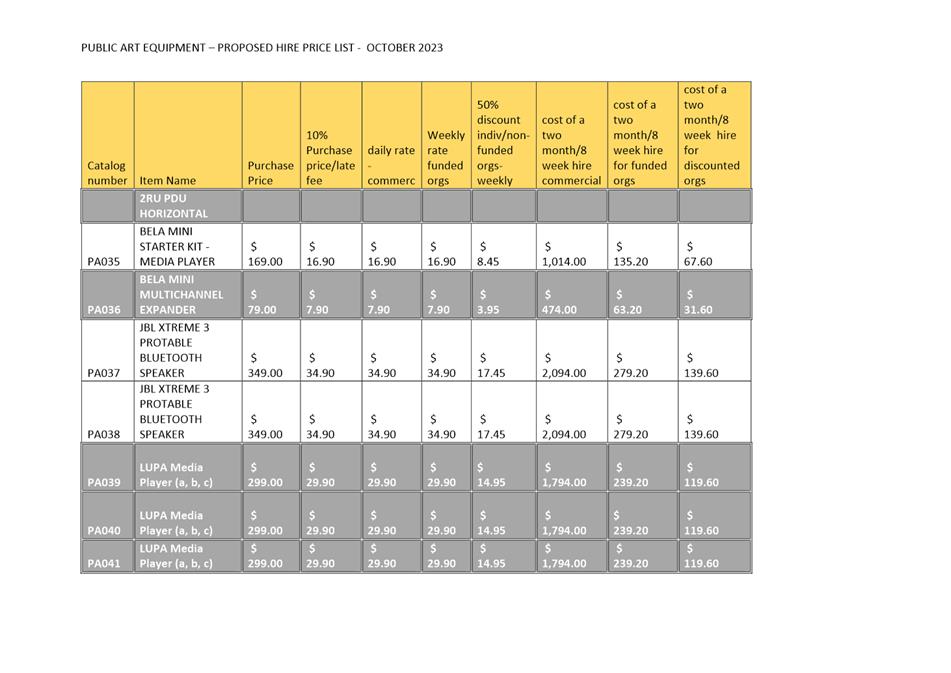 PUBLIC ART EQUIPMENT – PROPOSED HIRE PRICE LIST - OCTOBER 2023

| Catalog number | Item Name | Purchase Price | 10% Purchase price/late fee | daily rate - commerc | Weekly rate funded orgs | 50% discount indiv/non-funded orgs-weekly | cost of a two month/8 week hire commercial | cost of a two month/8 week hire for funded orgs | cost of a two month/8 week hire for discounted orgs |
|---|---|---|---|---|---|---|---|---|---|
| | 2RU PDU HORIZONTAL | | | | | | | | |
| PA035 | BELA MINI STARTER KIT - MEDIA PLAYER | $ 169.00 | $ 16.90 | $ 16.90 | $ 16.90 | $ 8.45 | $ 1,014.00 | $ 135.20 | $ 67.60 |
| PA036 | BELA MINI MULTICHANNEL EXPANDER | $ 79.00 | $ 7.90 | $ 7.90 | $ 7.90 | $ 3.95 | $ 474.00 | $ 63.20 | $ 31.60 |
| PA037 | JBL XTREME 3 PROTABLE BLUETOOTH SPEAKER | $ 349.00 | $ 34.90 | $ 34.90 | $ 34.90 | $ 17.45 | $ 2,094.00 | $ 279.20 | $ 139.60 |
| PA038 | JBL XTREME 3 PROTABLE BLUETOOTH SPEAKER | $ 349.00 | $ 34.90 | $ 34.90 | $ 34.90 | $ 17.45 | $ 2,094.00 | $ 279.20 | $ 139.60 |
| PA039 | LUPA Media Player (a, b, c) | $ 299.00 | $ 29.90 | $ 29.90 | $ 29.90 | $ 14.95 | $ 1,794.00 | $ 239.20 | $ 119.60 |
| PA040 | LUPA Media Player (a, b, c) | $ 299.00 | $ 29.90 | $ 29.90 | $ 29.90 | $ 14.95 | $ 1,794.00 | $ 239.20 | $ 119.60 |
| PA041 | LUPA Media Player (a, b, c) | $ 299.00 | $ 29.90 | $ 29.90 | $ 29.90 | $ 14.95 | $ 1,794.00 | $ 239.20 | $ 119.60 |